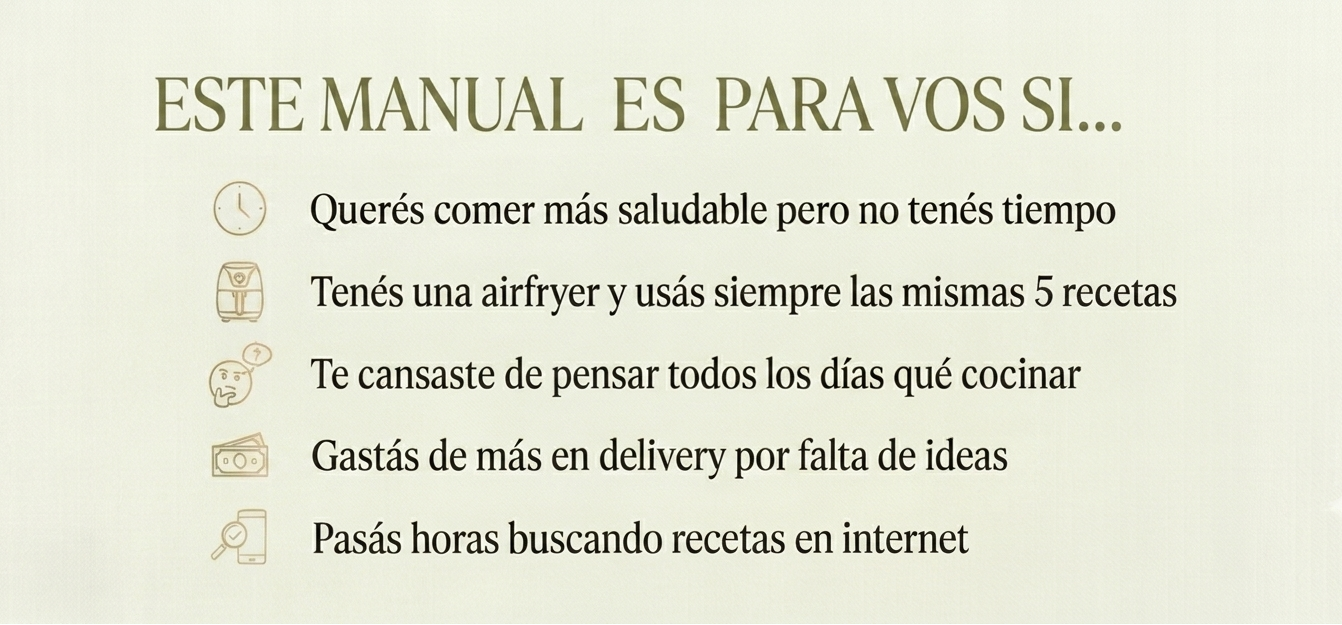 ESTE MANUAL ES PARA VOS SI...

Querés comer más saludable pero no tenés tiempo

Tenés una airfryer y usás siempre las mismas 5 recetas

Te cansaste de pensar todos los días qué cocinar

Gastás de más en delivery por falta de ideas

Pasás horas buscando recetas en internet